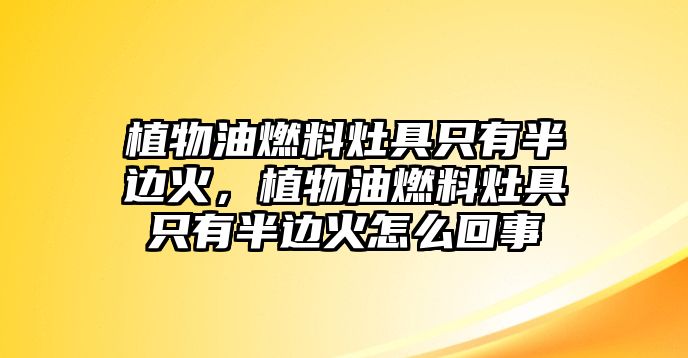 植物油燃料灶具只有半边火，植物油燃料灶具只有半边火怎么回事